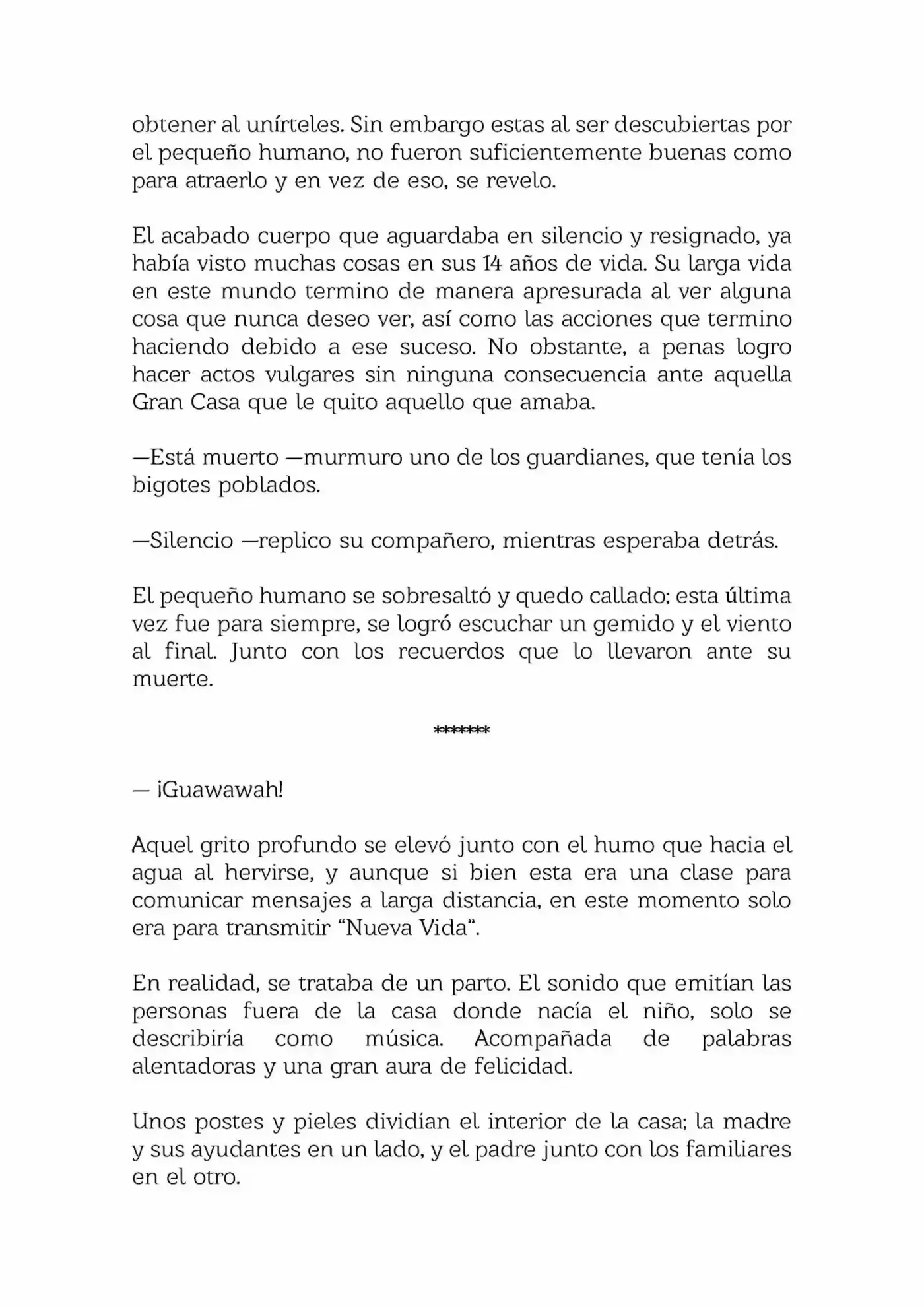 obtener al unírteles. Sin embargo estas al ser descubiertas por el pequeño humano, no fueron suficientemente buenas como para atraerlo y en vez de eso, se revelo.

El acabado cuerpo que aguardaba en silencio y resignado, ya había visto muchas cosas en sus 14 años de vida. Su larga vida en este mundo termino de manera apresurada al ver alguna cosa que nunca deseo ver, así como las acciones que termino haciendo debido a ese suceso. No obstante, a penas logro hacer actos vulgares sin ninguna consecuencia ante aquella Gran Casa que le quito aquello que amaba.

—Está muerto —murmuro uno de los guardianes, que tenía los bigotes poblados.

—Silencio —replico su compañero, mientras esperaba detrás.

El pequeño humano se sobresaltó y quedo callado; esta última vez fue para siempre, se logró escuchar un gemido y el viento al final. Junto con los recuerdos que lo llevaron ante su muerte.

*******

— ¡Guawawah!

Aquel grito profundo se elevó junto con el humo que hacia el agua al hervirse, y aunque si bien esta era una clase para comunicar mensajes a larga distancia, en este momento solo era para transmitir "Nueva Vida".

En realidad, se trataba de un parto. El sonido que emitían las personas fuera de la casa donde nacía el niño, solo se describiría como música. Acompañada de palabras alentadoras y una gran aura de felicidad.

Unos postes y pieles dividían el interior de la casa; la madre y sus ayudantes en un lado, y el padre junto con los familiares en el otro.